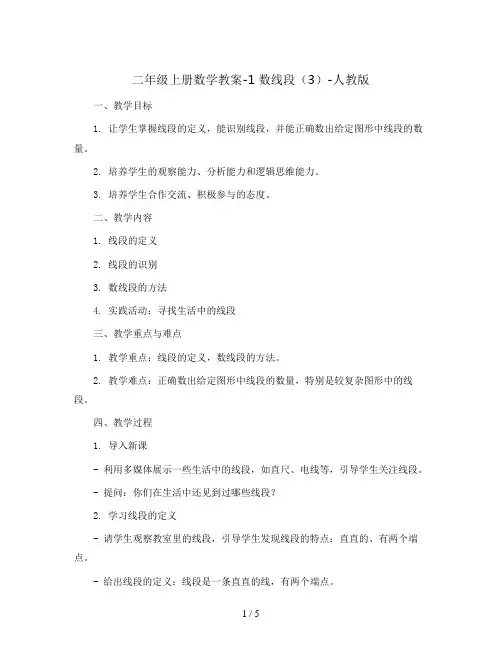 二年级上册数学教案-1 数线段（3）-人教版

一、教学目标

1. 让学生掌握线段的定义，能识别线段，并能正确数出给定图形中线段的数量。

2. 培养学生的观察能力、分析能力和逻辑思维能力。

3. 培养学生合作交流、积极参与的态度。

二、教学内容

1. 线段的定义

2. 线段的识别

3. 数线段的方法

4. 实践活动：寻找生活中的线段

三、教学重点与难点

1. 教学重点：线段的定义，数线段的方法。

2. 教学难点：正确数出给定图形中线段的数量，特别是较复杂图形中的线段。

四、教学过程

1. 导入新课

- 利用多媒体展示一些生活中的线段，如直尺、电线等，引导学生关注线段。

- 提问：你们在生活中还见到过哪些线段？

2. 学习线段的定义

- 请学生观察教室里的线段，引导学生发现线段的特点：直直的、有两个端点。

- 给出线段的定义：线段是一条直直的线，有两个端点。

1 / 5